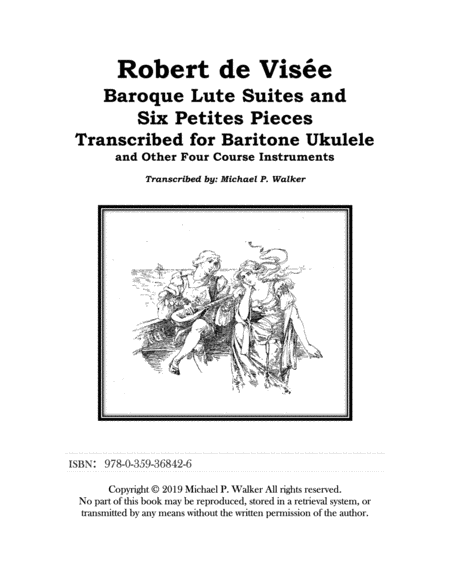 Robert de Visée
Baroque Lute Suites and
Six Petites Pieces
Transcribed for Baritone Ukulele
and Other Four Course Instruments

Transcribed by: Michael P. Walker

ISBN: 978-0-359-36842-6

Copyright © 2019 Michael P. Walker All rights reserved.
No part of this book may be reproduced, stored in a retrieval system, or transmitted by any means without the written permission of the author.